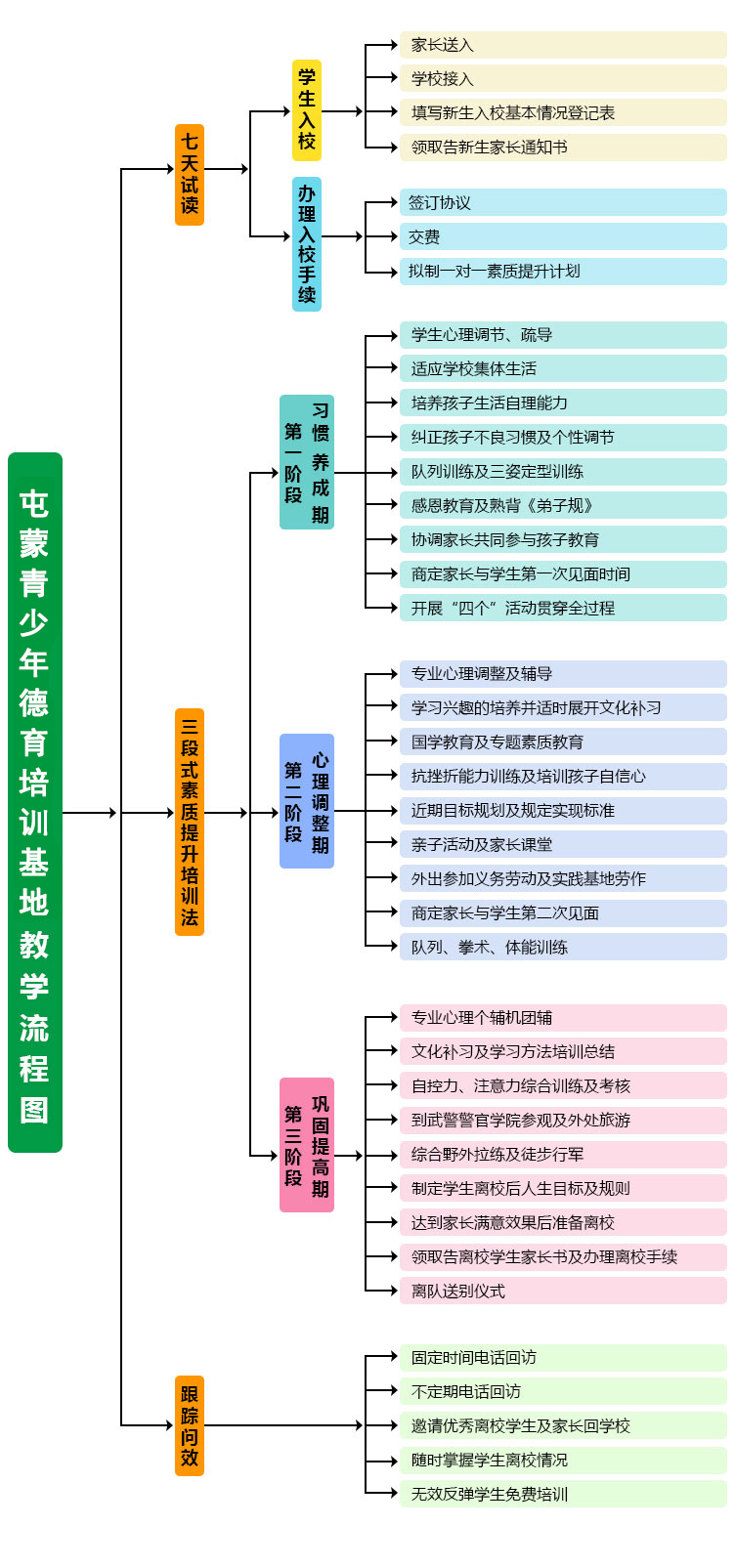 屯蒙青少年德育培训基地教学流程图

七天试读

学生入校
家长送入
学校接入
填写新生入校基本情况登记表
领取告新生家长通知书

办理入校手续
签订协议
交费
拟制一对一素质提升计划

三段式素质提升培训法

第一阶段 习惯养成期
学生心理调节、疏导
适应学校集体生活
培养孩子生活自理能力
纠正孩子不良习惯及个性调节
队列训练及三姿定型训练
感恩教育及熟背《弟子规》
协调家长共同参与孩子教育
商定家长与学生第一次见面时间
开展“四个”活动贯穿全过程

第二阶段 心理调整期
专业心理调整及辅导
学习兴趣的培养并适时展开文化补习
国学教育及专题素质教育
抗挫折能力训练及培训孩子自信心
近期目标规划及规定实现标准
亲子活动及家长课堂
外出参加义务劳动及实践基地劳作
商定家长与学生第二次见面
队列、拳术、体能训练

第三阶段 巩固提高期
专业心理个辅机团辅
文化补习及学习方法培训总结
自控力、注意力综合训练及考核
到武警警官学院参观及外处旅游
综合野外拉练及徒步行军
制定学生离校后人生目标及规则
达到家长满意效果后准备离校
领取告离校学生家长书及办理离校手续
离队送别仪式

跟踪问效
固定时间电话回访
不定期电话回访
邀请优秀离校学生及家长回学校
随时掌握学生离校情况
无效反弹学生免费培训